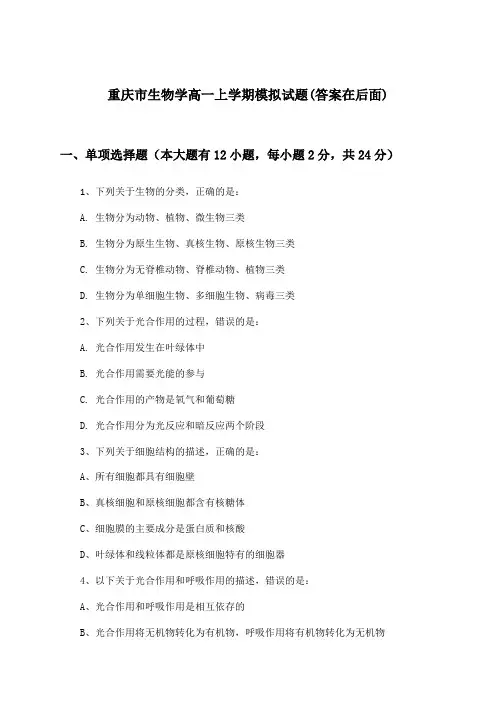 重庆市生物学高一上学期模拟试题(答案在后面)

一、单项选择题（本大题有12小题，每小题2分，共24分）

1、下列关于生物的分类，正确的是：

A. 生物分为动物、植物、微生物三类

B. 生物分为原生生物、真核生物、原核生物三类

C. 生物分为无脊椎动物、脊椎动物、植物三类

D. 生物分为单细胞生物、多细胞生物、病毒三类

2、下列关于光合作用的过程，错误的是：

A. 光合作用发生在叶绿体中

B. 光合作用需要光能的参与

C. 光合作用的产物是氧气和葡萄糖

D. 光合作用分为光反应和暗反应两个阶段

3、下列关于细胞结构的描述，正确的是：

A、所有细胞都具有细胞壁

B、真核细胞和原核细胞都含有核糖体

C、细胞膜的主要成分是蛋白质和核酸

D、叶绿体和线粒体都是原核细胞特有的细胞器

4、以下关于光合作用和呼吸作用的描述，错误的是：

A、光合作用和呼吸作用是相互依存的

B、光合作用将无机物转化为有机物，呼吸作用将有机物转化为无机物